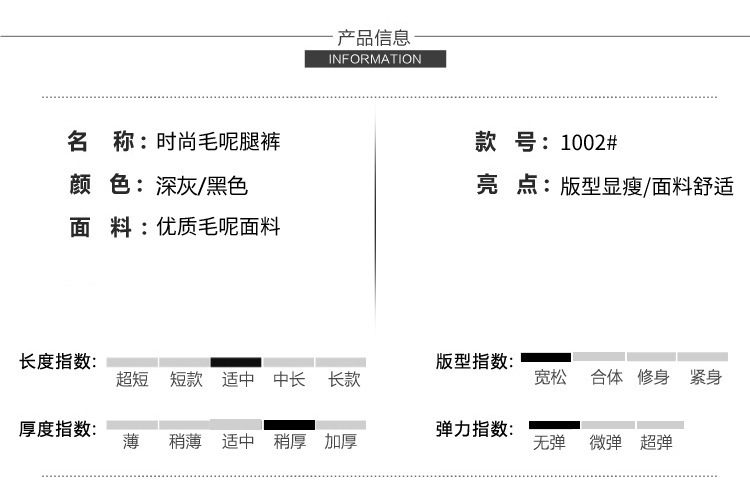 产品信息
INFORMATION

名　称：时尚毛呢腿裤
颜　色：深灰/黑色
面　料：优质毛呢面料

款　号：1002#
亮　点：版型显瘦/面料舒适

长度指数: 超短 短款 适中 中长 长款

厚度指数: 薄 稍薄 适中 稍厚 加厚

版型指数: 宽松 合体 修身 紧身

弹力指数: 无弹 微弹 超弹